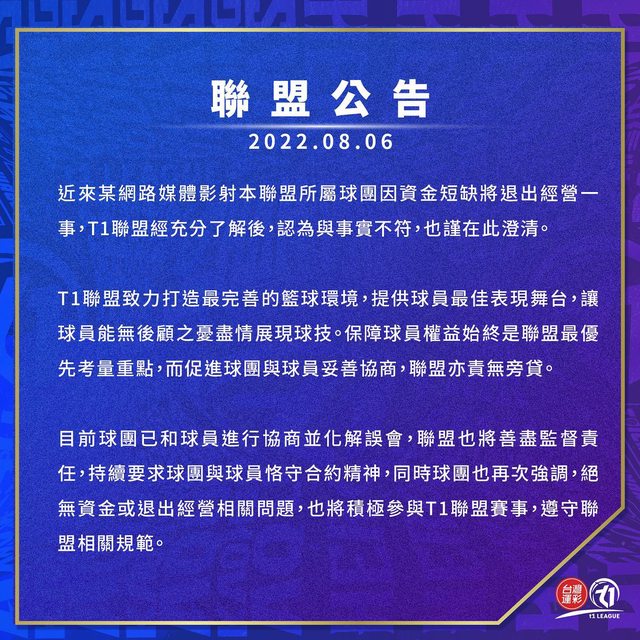 聯盟公告

2022.08.06

近來某網路媒體影射本聯盟所屬球團因資金短缺將退出經營一事，T1聯盟經充分了解後，認為與事實不符，也謹在此澄清。

T1聯盟致力打造最完善的籃球環境，提供球員最佳表現舞台，讓球員能無後顧之憂盡情展現球技。保障球員權益始終是聯盟最優先考量重點，而促進球團與球員妥善協商，聯盟亦責無旁貸。

目前球團已和球員進行協商並化解誤會，聯盟也將善盡監督責任，持續要求球團與球員恪守合約精神，同時球團也再次強調，絕無資金或退出經營相關問題，也將積極參與T1聯盟賽事，遵守聯盟相關規範。

台灣運彩

T1 LEAGUE